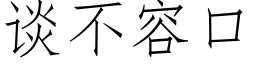 谈不容口